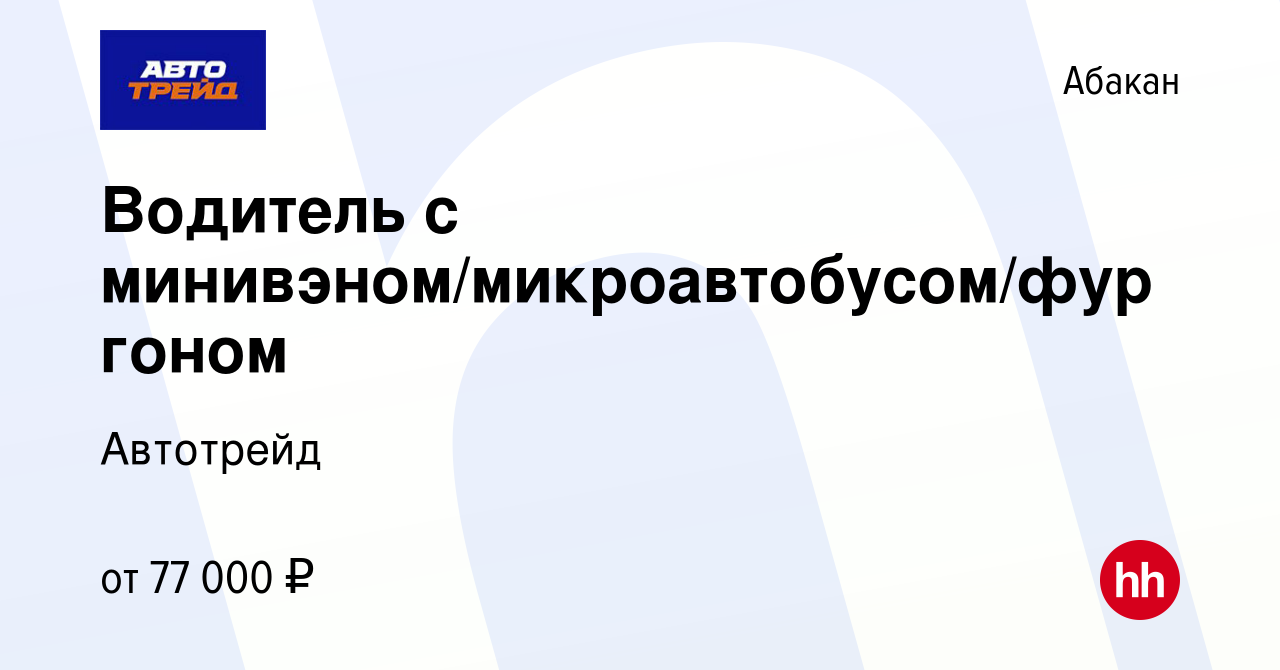 АВТО ТРЕЙД

Абакан

Водитель с минивэном/микроавтобусом/фургоном

Автотрейд

от 77 000 ₽

hh